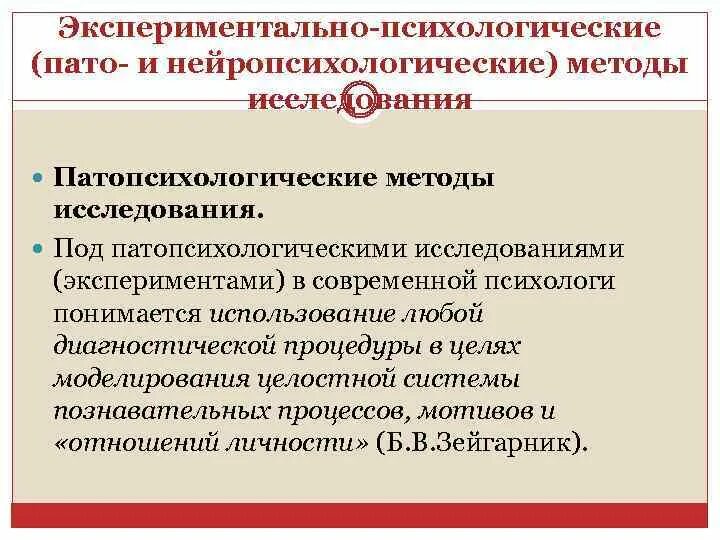 Экспериментально-психологические (пато- и нейропсихологические) методы исследования

Патопсихологические методы исследования.

Под патопсихологическими исследованиями (экспериментами) в современной психологи понимается использование любой диагностической процедуры в целях моделирования целостной системы познавательных процессов, мотивов и «отношений личности» (Б.В.Зейгарник).